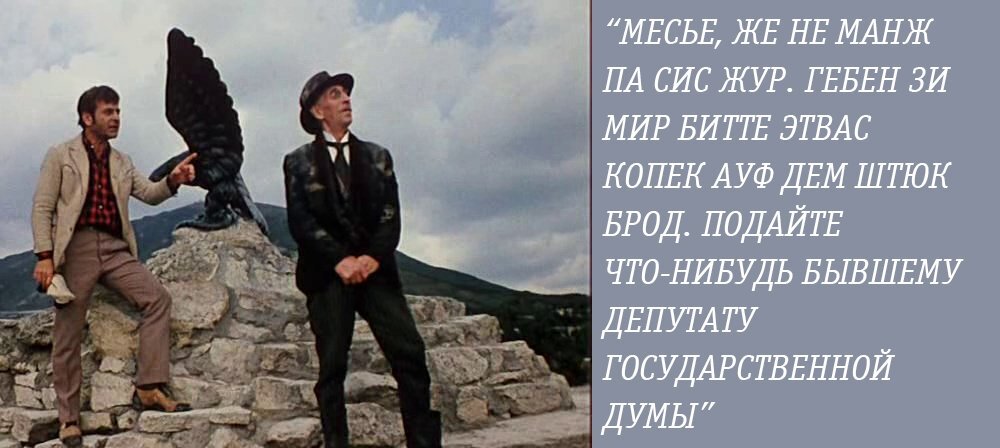 “МЕСЬЕ, ЖЕ НЕ МАНЖ ПА СИС ЖУР. ГЕБЕН ЗИ МИР БИТТЕ ЭТВАС КОПЕК АУФ ДЕМ ШТЮК БРОД. ПОДАЙТЕ ЧТО-НИБУДЬ БЫВШЕМУ ДЕПУТАТУ ГОСУДАРСТВЕННОЙ ДУМЫ”